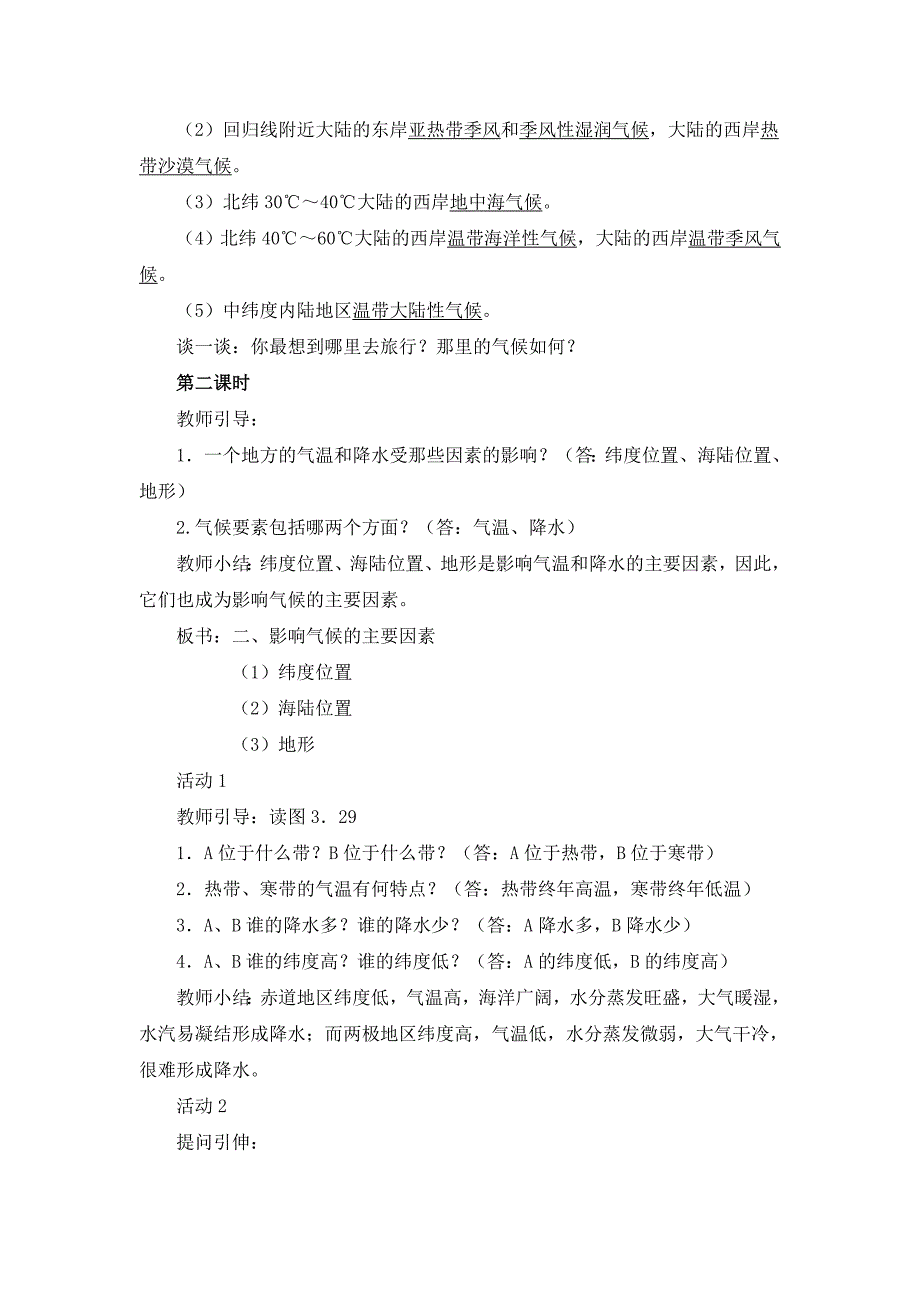 （2）回归线附近大陆的东岸亚热带季风和季风性湿润气候，大陆的西岸热带沙漠气候。

（3）北纬 30℃～40℃大陆的西岸地中海气候。

（4）北纬 40℃～60℃大陆的西岸温带海洋性气候，大陆的西岸温带季风气候。

（5）中纬度内陆地区温带大陆性气候。

谈一谈：你最想到哪里去旅行？那里的气候如何？

第二课时

教师引导：

1．一个地方的气温和降水受那些因素的影响？（答：纬度位置、海陆位置、地形）

2.气候要素包括哪两个方面？（答：气温、降水）

教师小结：纬度位置、海陆位置、地形是影响气温和降水的主要因素，因此，它们也成为影响气候的主要因素。

板书：二、影响气候的主要因素

（1）纬度位置

（2）海陆位置

（3）地形

活动 1

教师引导：读图 3．29

1．A 位于什么带？B 位于什么带？（答：A 位于热带，B 位于寒带）

2．热带、寒带的气温有何特点？（答：热带终年高温，寒带终年低温）

3．A、B 谁的降水多？谁的降水少？（答：A 降水多，B 降水少）

4．A、B 谁的纬度高？谁的纬度低？（答：A 的纬度低，B 的纬度高）

教师小结：赤道地区纬度低，气温高，海洋广阔，水分蒸发旺盛，大气暖湿，水汽易凝结形成降水；而两极地区纬度高，气温低，水分蒸发微弱，大气干冷，很难形成降水。

活动 2

提问引伸：